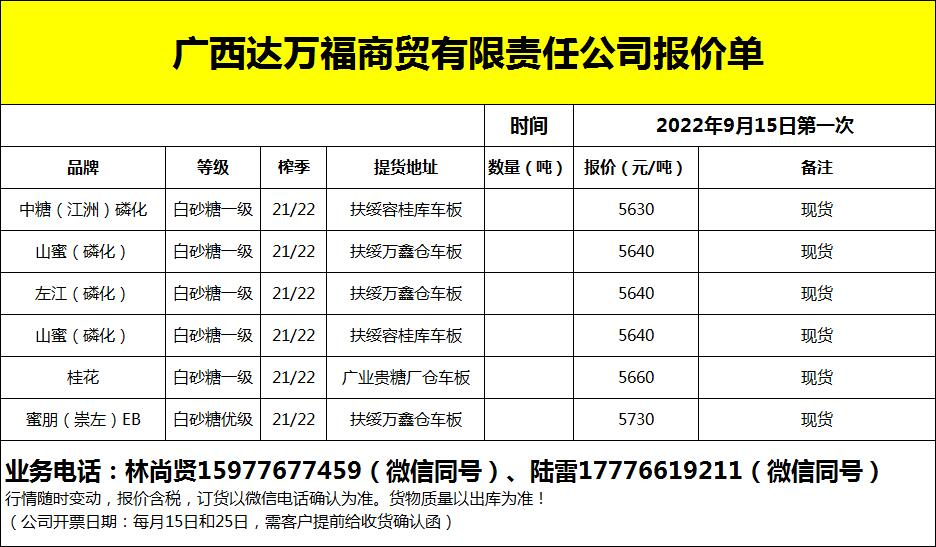 广西达万福商贸有限责任公司报价单

| | | | | 时间 | 2022年9月15日第一次 | |
|---|---|---|---|---|---|---|
| 品牌 | 等级 | 榨季 | 提货地址 | 数量（吨） | 报价（元/吨） | 备注 |
| 中糖（江洲）磷化 | 白砂糖一级 | 21/22 | 扶绥容桂库车板 | | 5630 | 现货 |
| 山蜜（磷化） | 白砂糖一级 | 21/22 | 扶绥万鑫仓车板 | | 5640 | 现货 |
| 左江（磷化） | 白砂糖一级 | 21/22 | 扶绥万鑫仓车板 | | 5640 | 现货 |
| 山蜜（磷化） | 白砂糖一级 | 21/22 | 扶绥容桂库车板 | | 5640 | 现货 |
| 桂花 | 白砂糖一级 | 21/22 | 广业贵糖厂仓车板 | | 5660 | 现货 |
| 蜜朋（崇左）EB | 白砂糖优级 | 21/22 | 扶绥万鑫仓车板 | | 5730 | 现货 |

业务电话：林尚贤15977677459（微信同号）、陆雷17776619211（微信同号）
行情随时变动，报价含税，订货以微信电话确认为准。货物质量以出库为准！
（公司开票日期：每月15日和25日，需客户提前给收货确认函）